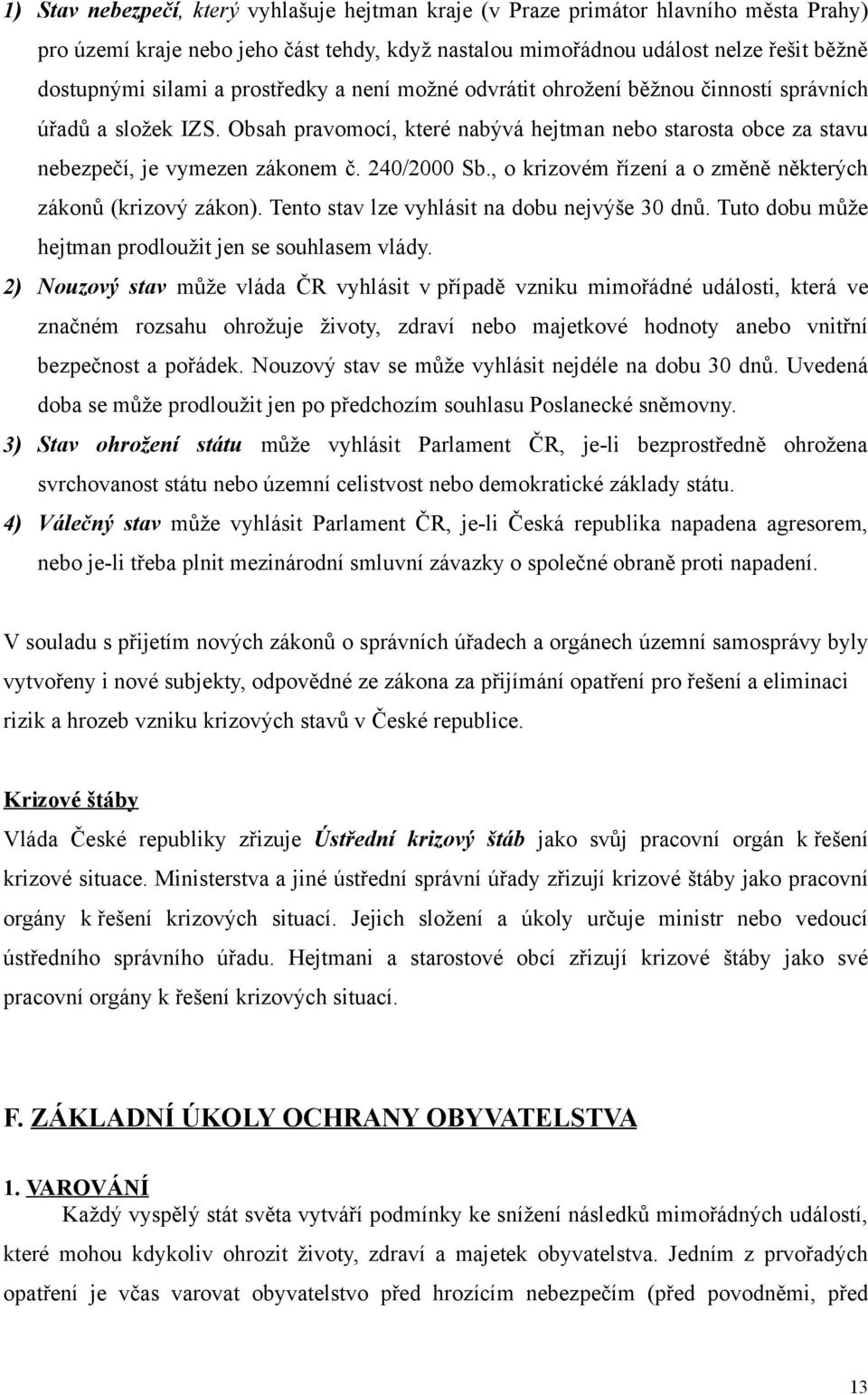 1) Stav nebezpečí, který vyhlašuje hejtman kraje (v Praze primátor hlavního města Prahy) pro území kraje nebo jeho část tehdy, když nastalou mimořádnou událost nelze řešit běžně dostupnými silami a prostředky a není možné odvrátit ohrožení běžnou činností správních úřadů a složek IZS. Obsah pravomocí, které nabývá hejtman nebo starosta obce za stavu nebezpečí, je vymezen zákonem č. 240/2000 Sb., o krizovém řízení a o změně některých zákonů (krizový zákon). Tento stav lze vyhlásit na dobu nejvýše 30 dnů. Tuto dobu může hejtman prodloužit jen se souhlasem vlády.

2) Nouzový stav může vláda ČR vyhlásit v případě vzniku mimořádné události, která ve značném rozsahu ohrožuje životy, zdraví nebo majetkové hodnoty anebo vnitřní bezpečnost a pořádek. Nouzový stav se může vyhlásit nejdéle na dobu 30 dnů. Uvedená doba se může prodloužit jen po předchozím souhlasu Poslanecké sněmovny.

3) Stav ohrožení státu může vyhlásit Parlament ČR, je-li bezprostředně ohrožena svrchovanost státu nebo územní celistvost nebo demokratické základy státu.

4) Válečný stav může vyhlásit Parlament ČR, je-li Česká republika napadena agresorem, nebo je-li třeba plnit mezinárodní smluvní závazky o společné obraně proti napadení.

V souladu s přijetím nových zákonů o správních úřadech a orgánech územní samosprávy byly vytvořeny i nové subjekty, odpovědné ze zákona za přijímání opatření pro řešení a eliminaci rizik a hrozeb vzniku krizových stavů v České republice.

Krizové štáby

Vláda České republiky zřizuje Ústřední krizový štáb jako svůj pracovní orgán k řešení krizové situace. Ministerstva a jiné ústřední správní úřady zřizují krizové štáby jako pracovní orgány k řešení krizových situací. Jejich složení a úkoly určuje ministr nebo vedoucí ústředního správního úřadu. Hejtmani a starostové obcí zřizují krizové štáby jako své pracovní orgány k řešení krizových situací.

F. ZÁKLADNÍ ÚKOLY OCHRANY OBYVATELSTVA

1. VAROVÁNÍ

Každý vyspělý stát světa vytváří podmínky ke snížení následků mimořádných událostí, které mohou kdykoliv ohrozit životy, zdraví a majetek obyvatelstva. Jedním z prvořadých opatření je včas varovat obyvatelstvo před hrozícím nebezpečím (před povodněmi, před

13